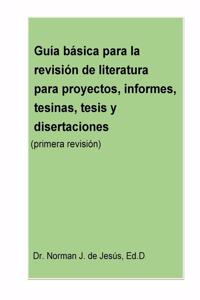 Guia básica para la revisión de literatura para proyectos, informes, tesinas, tesis y disertaciones
(primera revisión)

Dr. Norman J. de Jesús, Ed.D